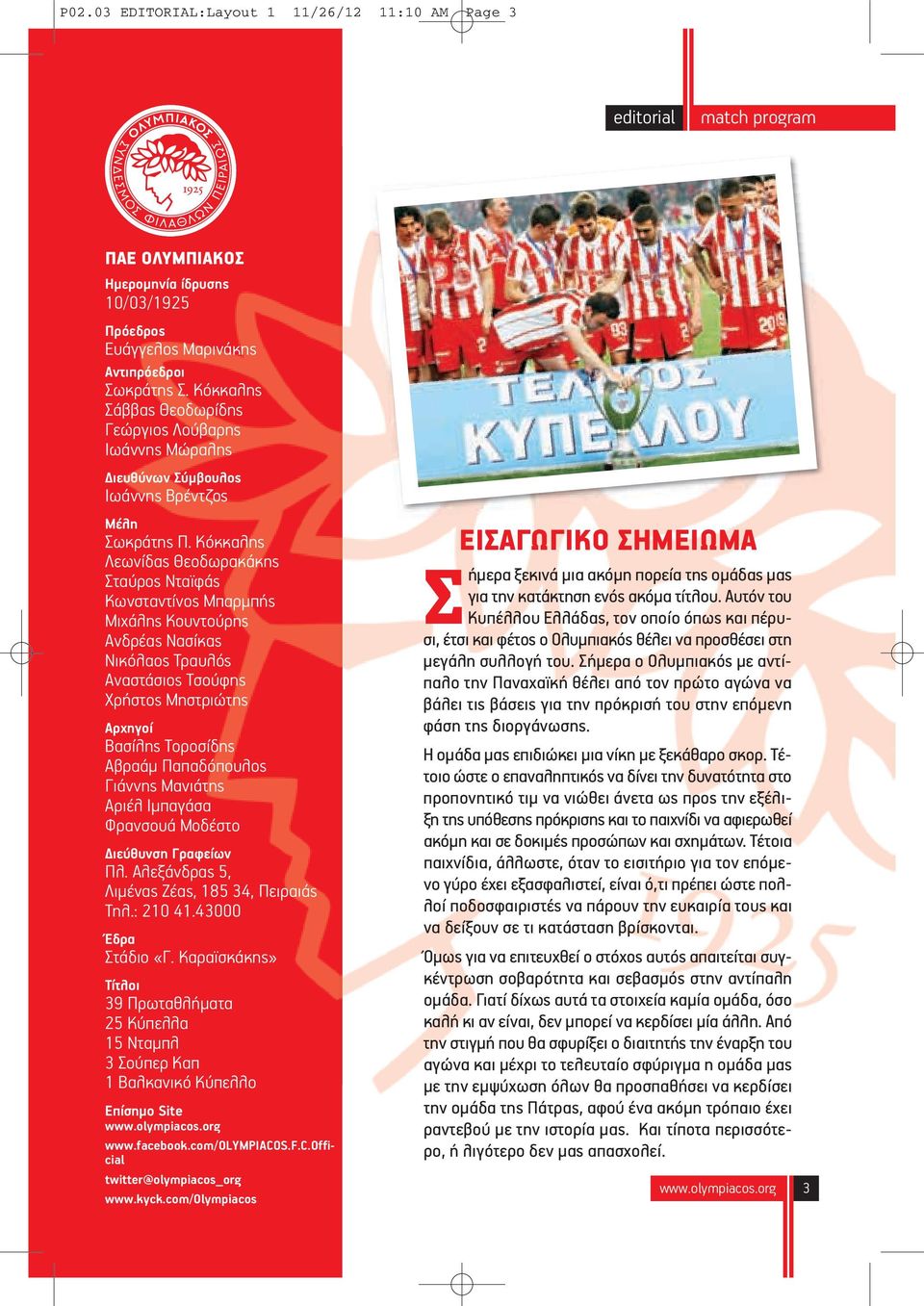 P02.03 EDITORIAL:Layout 1 11/26/12 11:10 AM Page 3

editorial match program

ΟΛΥΜΠΙΑΚΟΣ ΣΥΝΔΕΣΜΟΣ ΦΙΛΑΘΛΩΝ ΠΕΙΡΑΙΩΣ 1925

ΠΑΕ ΟΛΥΜΠΙΑΚΟΣ

Ημερομηνία ίδρυσης
10/03/1925

Πρόεδρος
Ευάγγελος Μαρινάκης

Αντιπρόεδροι
Σωκράτης Σ. Κόκκαλης
Σάββας Θεοδωρίδης
Γεώργιος Λούβαρης
Ιωάννης Μώραλης

Διευθύνων Σύμβουλος
Ιωάννης Βρέντζος

Μέλη
Σωκράτης Π. Κόκκαλης
Λεωνίδας Θεοδωρακάκης
Σταύρος Νταϊφάς
Κωνσταντίνος Μπαρμπής
Μιχάλης Κουντούρης
Ανδρέας Νασίκας
Νικόλαος Τραυλός
Αναστάσιος Τσούφης
Χρήστος Μηστριώτης

Αρχηγοί
Βασίλης Τοροσίδης
Αβραάμ Παπαδόπουλος
Γιάννης Μανιάτης
Αριέλ Ιμπαγάσα
Φρανσουά Μοδέστο

Διεύθυνση Γραφείων
Πλ. Αλεξάνδρας 5,
Λιμένας Ζέας, 185 34, Πειραιάς
Τηλ.: 210 41.43000

Έδρα
Στάδιο «Γ. Καραϊσκάκης»

Τίτλοι
39 Πρωταθλήματα
25 Κύπελλα
15 Νταμπλ
3 Σούπερ Καπ
1 Βαλκανικό Κύπελλο

Επίσημο Site
www.olympiacos.org
www.facebook.com/OLYMPIACOS.F.C.Official
twitter@olympiacos_org
www.kyck.com/Olympiacos

ΤΕΛΙΚΟΣ ΚΥΠΕΛΛΟΥ

ΕΙΣΑΓΩΓΙΚΟ ΣΗΜΕΙΩΜΑ

Σήμερα ξεκινά μια ακόμη πορεία της ομάδας μας για την κατάκτηση ενός ακόμα τίτλου. Αυτόν του Κυπέλλου Ελλάδας, τον οποίο όπως και πέρυσι, έτσι και φέτος ο Ολυμπιακός θέλει να προσθέσει στη μεγάλη συλλογή του. Σήμερα ο Ολυμπιακός με αντίπαλο την Παναχαϊκή θέλει από τον πρώτο αγώνα να βάλει τις βάσεις για την πρόκρισή του στην επόμενη φάση της διοργάνωσης.

Η ομάδα μας επιδιώκει μια νίκη με ξεκάθαρο σκορ. Τέτοιο ώστε ο επαναληπτικός να δίνει την δυνατότητα στο προπονητικό τιμ να νιώθει άνετα ως προς την εξέλιξη της υπόθεσης πρόκρισης και το παιχνίδι να αφιερωθεί ακόμη και σε δοκιμές προσώπων και σχημάτων. Τέτοια παιχνίδια, άλλωστε, όταν το εισιτήριο για τον επόμενο γύρο έχει εξασφαλιστεί, είναι ό,τι πρέπει ώστε πολλοί ποδοσφαιριστές να πάρουν την ευκαιρία τους και να δείξουν σε τι κατάσταση βρίσκονται.

Όμως για να επιτευχθεί ο στόχος αυτός απαιτείται συγκέντρωση σοβαρότητα και σεβασμός στην αντίπαλη ομάδα. Γιατί δίχως αυτά τα στοιχεία καμία ομάδα, όσο καλή κι αν είναι, δεν μπορεί να κερδίσει μία άλλη. Από την στιγμή που θα σφυρίξει ο διαιτητής την έναρξη του αγώνα και μέχρι το τελευταίο σφύριγμα η ομάδα μας με την εμψύχωση όλων θα προσπαθήσει να κερδίσει την ομάδα της Πάτρας, αφού ένα ακόμη τρόπαιο έχει ραντεβού με την ιστορία μας. Και τίποτα περισσότερο, ή λιγότερο δεν μας απασχολεί.

www.olympiacos.org 3